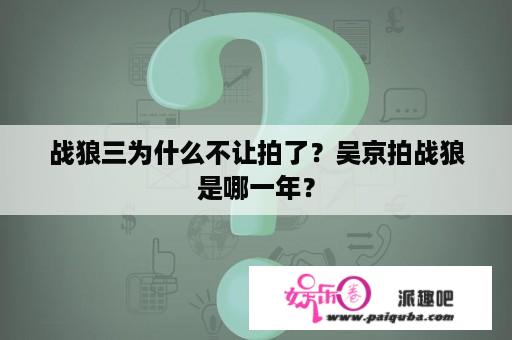 战狼三为什么不让拍了？吴京拍战狼是哪一年？

娱乐圈

派趣吧

www.paiquba.com